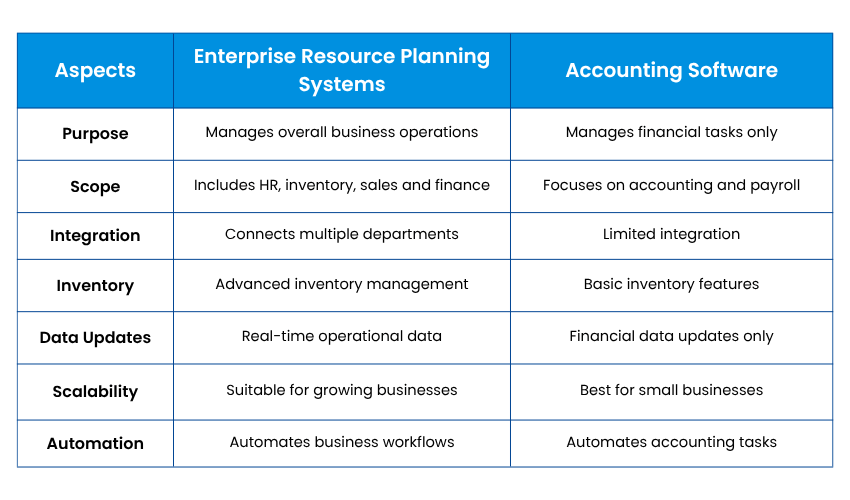 | Aspects | Enterprise Resource Planning Systems | Accounting Software |
|---|---|---|
| Purpose | Manages overall business operations | Manages financial tasks only |
| Scope | Includes HR, inventory, sales and finance | Focuses on accounting and payroll |
| Integration | Connects multiple departments | Limited integration |
| Inventory | Advanced inventory management | Basic inventory features |
| Data Updates | Real-time operational data | Financial data updates only |
| Scalability | Suitable for growing businesses | Best for small businesses |
| Automation | Automates business workflows | Automates accounting tasks |